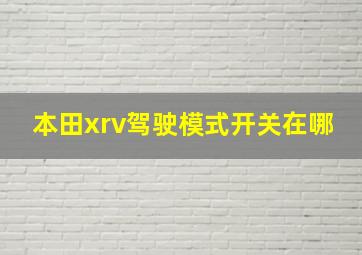 本田xrv驾驶模式开关在哪